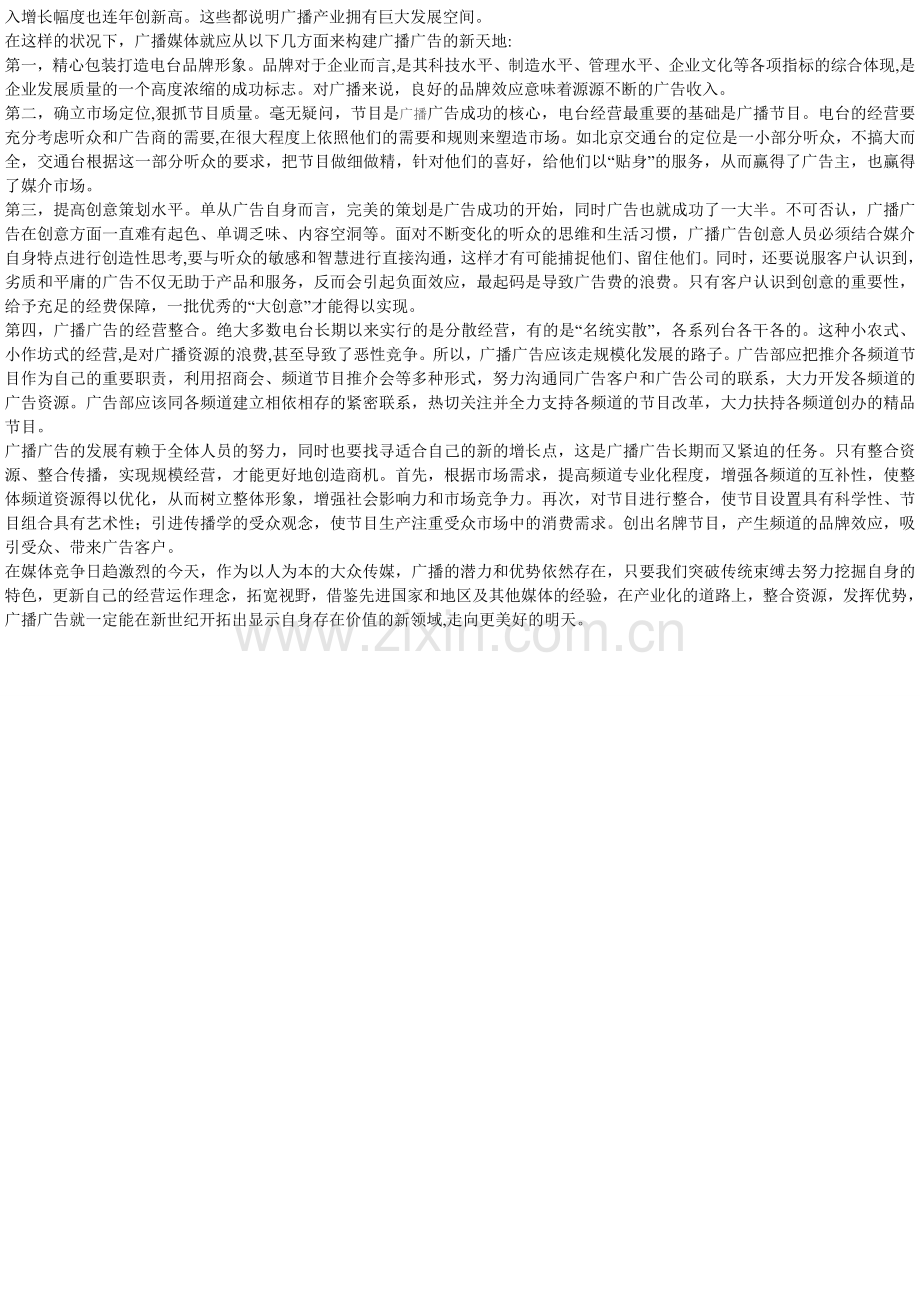 入增长幅度也连年创新高。这些都说明广播产业拥有巨大发展空间。

在这样的状况下，广播媒体就应从以下几方面来构建广播广告的新天地:

第一，精心包装打造电台品牌形象。品牌对于企业而言,是其科技水平、制造水平、管理水平、企业文化等各项指标的综合体现,是企业发展质量的一个高度浓缩的成功标志。对广播来说，良好的品牌效应意味着源源不断的广告收入。

第二，确立市场定位,狠抓节目质量。毫无疑问，节目是广播广告成功的核心，电台经营最重要的基础是广播节目。电台的经营要充分考虑听众和广告商的需要,在很大程度上依照他们的需要和规则来塑造市场。如北京交通台的定位是一小部分听众，不搞大而全，交通台根据这一部分听众的要求，把节目做细做精，针对他们的喜好，给他们以“贴身”的服务，从而赢得了广告主，也赢得了媒介市场。

第三，提高创意策划水平。单从广告自身而言，完美的策划是广告成功的开始，同时广告也就成功了一大半。不可否认，广播广告在创意方面一直难有起色、单调乏味、内容空洞等。面对不断变化的听众的思维和生活习惯，广播广告创意人员必须结合媒介自身特点进行创造性思考,要与听众的敏感和智慧进行直接沟通，这样才有可能捕捉他们、留住他们。同时，还要说服客户认识到，劣质和平庸的广告不仅无助于产品和服务，反而会引起负面效应，最起码是导致广告费的浪费。只有客户认识到创意的重要性，给予充足的经费保障，一批优秀的“大创意”才能得以实现。

第四，广播广告的经营整合。绝大多数电台长期以来实行的是分散经营，有的是“名统实散”，各系列台各干各的。这种小农式、小作坊式的经营,是对广播资源的浪费,甚至导致了恶性竞争。所以，广播广告应该走规模化发展的路子。广告部应把推介各频道节目作为自己的重要职责，利用招商会、频道节目推介会等多种形式，努力沟通同广告客户和广告公司的联系，大力开发各频道的广告资源。广告部应该同各频道建立相依相存的紧密联系，热切关注并全力支持各频道的节目改革，大力扶持各频道创办的精品节目。

广播广告的发展有赖于全体人员的努力，同时也要找寻适合自己的新的增长点，这是广播广告长期而又紧迫的任务。只有整合资源、整合传播，实现规模经营，才能更好地创造商机。首先，根据市场需求，提高频道专业化程度，增强各频道的互补性，使整体频道资源得以优化，从而树立整体形象，增强社会影响力和市场竞争力。再次，对节目进行整合，使节目设置具有科学性、节目组合具有艺术性；引进传播学的受众观念，使节目生产注重受众市场中的消费需求。创出名牌节目，产生频道的品牌效应，吸引受众、带来广告客户。

在媒体竞争日趋激烈的今天，作为以人为本的大众传媒，广播的潜力和优势依然存在，只要我们突破传统束缚去努力挖掘自身的特色，更新自己的经营运作理念，拓宽视野，借鉴先进国家和地区及其他媒体的经验，在产业化的道路上，整合资源，发挥优势，广播广告就一定能在新世纪开拓出显示自身存在价值的新领域,走向更美好的明天。

www.zixin.com.cn